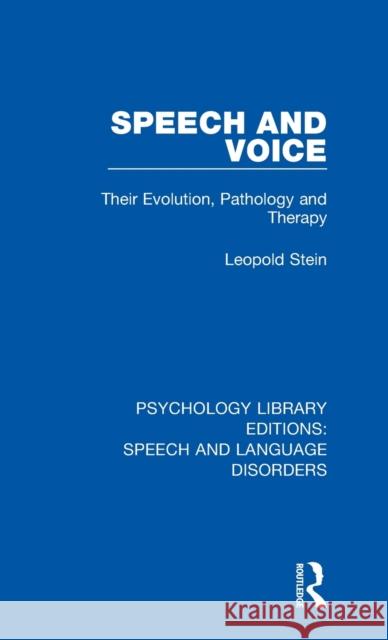 SPEECH AND VOICE

Their Evolution, Pathology and Therapy

Leopold Stein

PSYCHOLOGY LIBRARY EDITIONS: SPEECH AND LANGUAGE DISORDERS

ROUTLEDGE